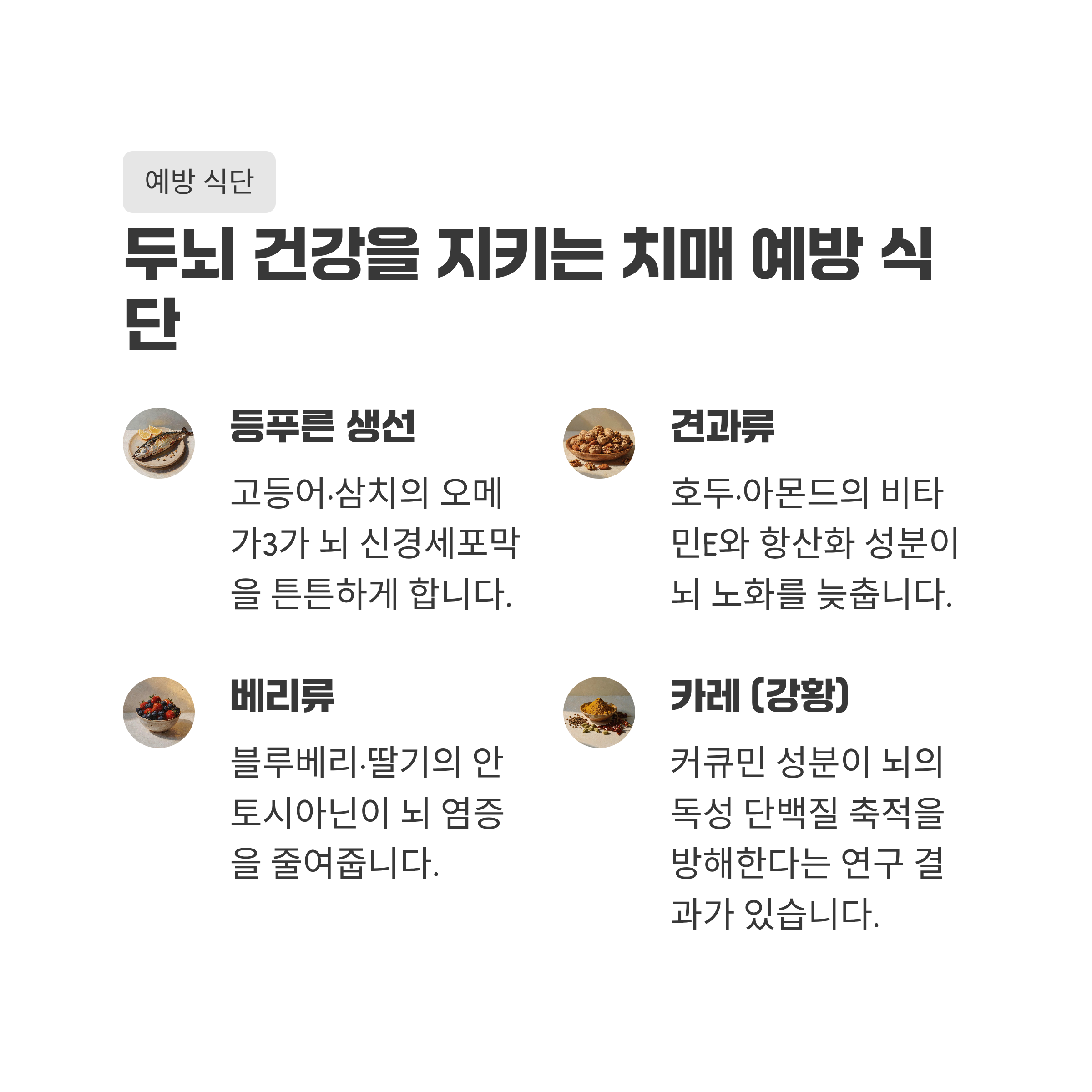 예방 식단

두뇌 건강을 지키는 치매 예방 식단

등푸른 생선

고등어·삼치의 오메가3가 뇌 신경세포막을 튼튼하게 합니다.

견과류

호두·아몬드의 비타민E와 항산화 성분이 뇌 노화를 늦춥니다.

베리류

블루베리·딸기의 안토시아닌이 뇌 염증을 줄여줍니다.

카레 (강황)

커큐민 성분이 뇌의 독성 단백질 축적을 방해한다는 연구 결과가 있습니다.